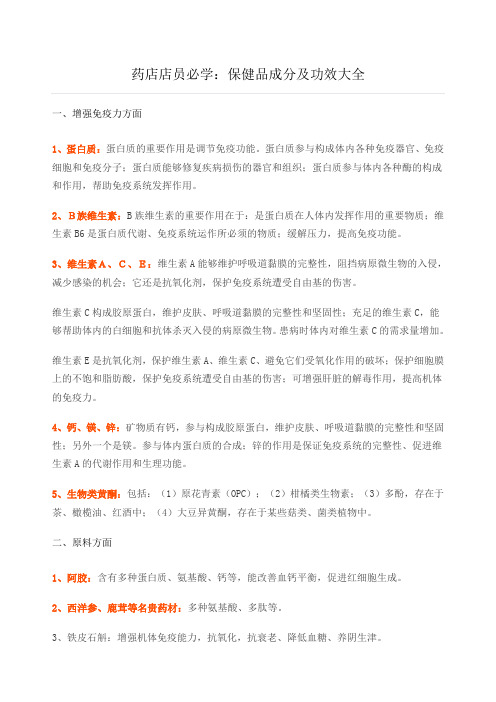 药店店员必学：保健品成分及功效大全

一、增强免疫力方面

1、蛋白质：蛋白质的重要作用是调节免疫功能。蛋白质参与构成体内各种免疫器官、免疫细胞和免疫分子；蛋白质能够修复疾病损伤的器官和组织；蛋白质参与体内各种酶的构成和作用，帮助免疫系统发挥作用。

2、B族维生素：B族维生素的重要作用在于：是蛋白质在人体内发挥作用的重要物质；维生素B6是蛋白质代谢、免疫系统运作所必须的物质；缓解压力，提高免疫功能。

3、维生素A、C、E：维生素A能够维护呼吸道黏膜的完整性，阻挡病原微生物的入侵，减少感染的机会；它还是抗氧化剂，保护免疫系统遭受自由基的伤害。

维生素C构成胶原蛋白，维护皮肤、呼吸道黏膜的完整性和坚固性；充足的维生素C，能够帮助体内的白细胞和抗体杀灭入侵的病原微生物。患病时体内对维生素C的需求量增加。

维生素E是抗氧化剂，保护维生素A、维生素C、避免它们受氧化作用的破坏；保护细胞膜上的不饱和脂肪酸，保护免疫系统遭受自由基的伤害；可增强肝脏的解毒作用，提高机体的免疫力。

4、钙、镁、锌：矿物质有钙，参与构成胶原蛋白，维护皮肤、呼吸道黏膜的完整性和坚固性；另外一个是镁。参与体内蛋白质的合成；锌的作用是保证免疫系统的完整性、促进维生素A的代谢作用和生理功能。

5、生物类黄酮：包括：（1）原花青素（OPC）；（2）柑橘类生物素；（3）多酚，存在于茶、橄榄油、红酒中；（4）大豆异黄酮，存在于某些菇类、菌类植物中。

二、原料方面

1、阿胶：含有多种蛋白质、氨基酸、钙等，能改善血钙平衡，促进红细胞生成。

2、西洋参、鹿茸等名贵药材：多种氨基酸、多肽等。

3、铁皮石斛：增强机体免疫能力，抗氧化，抗衰老、降低血糖、养阴生津。